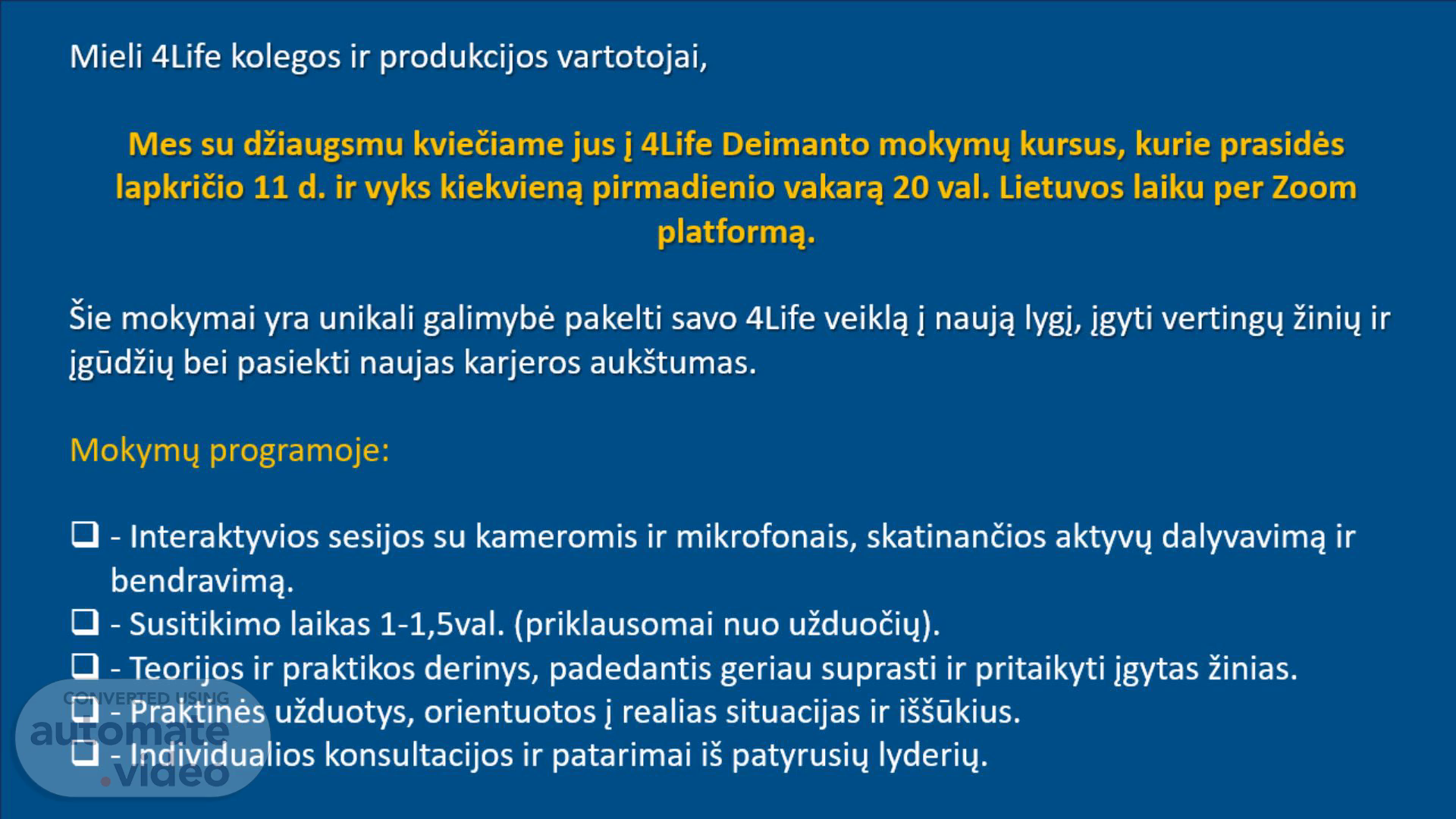 Mieli 4Life kolegos ir produkcijos vartotojai,

Mes su džiaugsmu kviečiame jus į 4Life Deimanto mokymų kursus, kurie prasidės lapkričio 11 d. ir vyks kiekvieną pirmadienio vakarą 20 val. Lietuvos laiku per Zoom platformą.

Šie mokymai yra unikali galimybė pakelti savo 4Life veiklą į naują lygį, įgyti vertingų žinių ir įgūdžių bei pasiekti naujas karjeros aukštumas.

Mokymų programoje:

☐ - Interaktyvios sesijos su kameromis ir mikrofonais, skatinančios aktyvų dalyvavimą ir bendravimą.
☐ - Susitikimo laikas 1-1,5val. (priklausomai nuo užduočių).
☐ - Teorijos ir praktikos derinys, padedantis geriau suprasti ir pritaikyti įgytas žinias.
☐ - Praktinės užduotys, orientuotos į realias situacijas ir iššūkius.
☐ - Individualios konsultacijos ir patarimai iš patyrusių lyderių.

CONVERTED USING automate.video